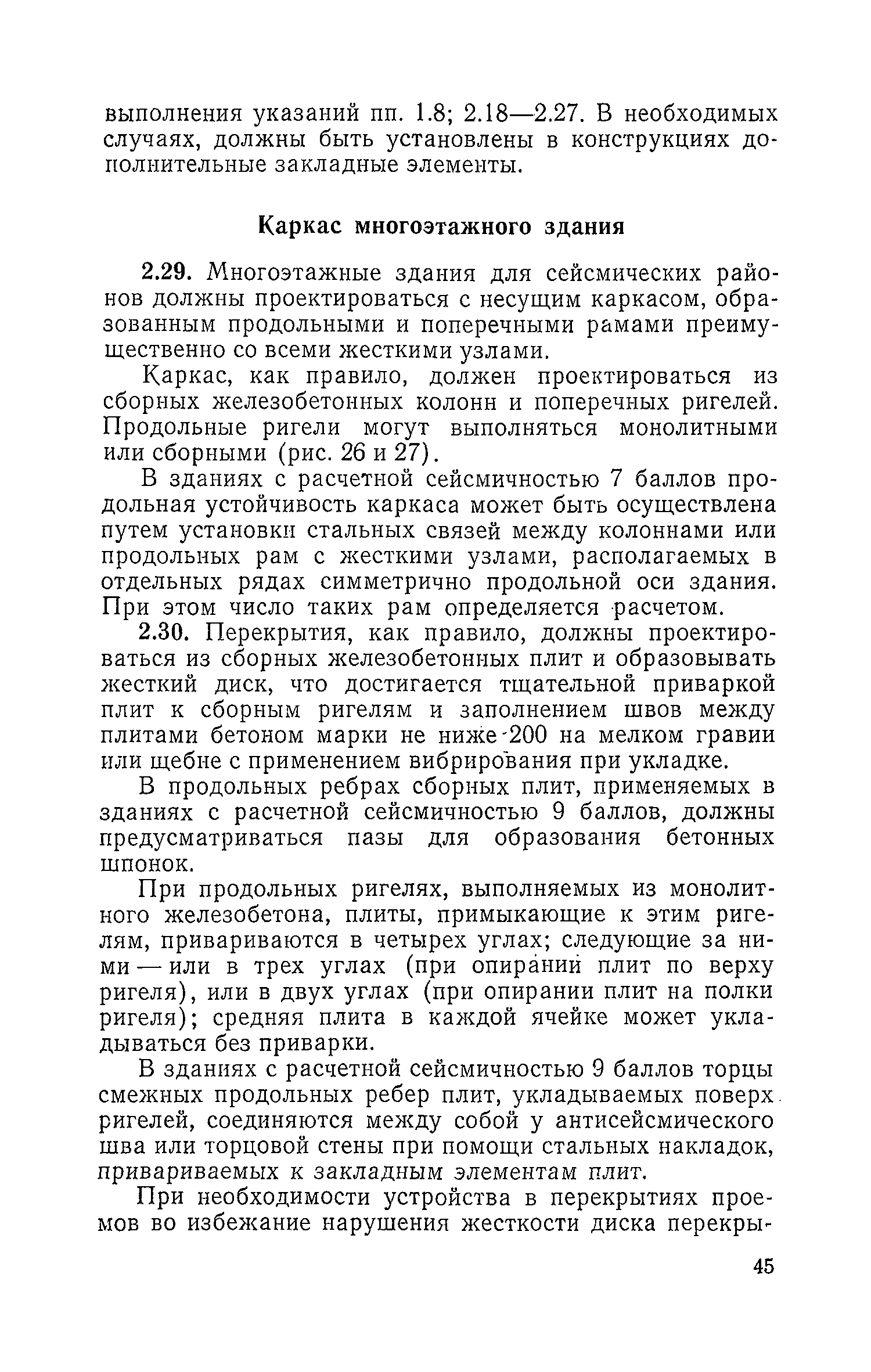 выполнения указаний пп. 1.8; 2.18—2.27. В необходимых случаях, должны быть установлены в конструкциях дополнительные закладные элементы.

Каркас многоэтажного здания

2.29. Многоэтажные здания для сейсмических районов должны проектироваться с несущим каркасом, образованным продольными и поперечными рамами преимущественно со всеми жесткими узлами.

Каркас, как правило, должен проектироваться из сборных железобетонных колонн и поперечных ригелей. Продольные ригели могут выполняться монолитными или сборными (рис. 26 и 27).

В зданиях с расчетной сейсмичностью 7 баллов продольная устойчивость каркаса может быть осуществлена путем установки стальных связей между колоннами или продольных рам с жесткими узлами, располагаемых в отдельных рядах симметрично продольной оси здания. При этом число таких рам определяется расчетом.

2.30. Перекрытия, как правило, должны проектироваться из сборных железобетонных плит и образовывать жесткий диск, что достигается тщательной приваркой плит к сборным ригелям и заполнением швов между плитами бетоном марки не ниже 200 на мелком гравии или щебне с применением вибрирования при укладке.

В продольных ребрах сборных плит, применяемых в зданиях с расчетной сейсмичностью 9 баллов, должны предусматриваться пазы для образования бетонных шпонок.

При продольных ригелях, выполняемых из монолитного железобетона, плиты, примыкающие к этим ригелям, привариваются в четырех углах; следующие за ними — или в трех углах (при опирании плит по верху ригеля), или в двух углах (при опирании плит на полки ригеля); средняя плита в каждой ячейке может укладываться без приварки.

В зданиях с расчетной сейсмичностью 9 баллов торцы смежных продольных ребер плит, укладываемых поверх ригелей, соединяются между собой у антисейсмического шва или торцовой стены при помощи стальных накладок, привариваемых к закладным элементам плит.

При необходимости устройства в перекрытиях проемов во избежание нарушения жесткости диска перекры-

45